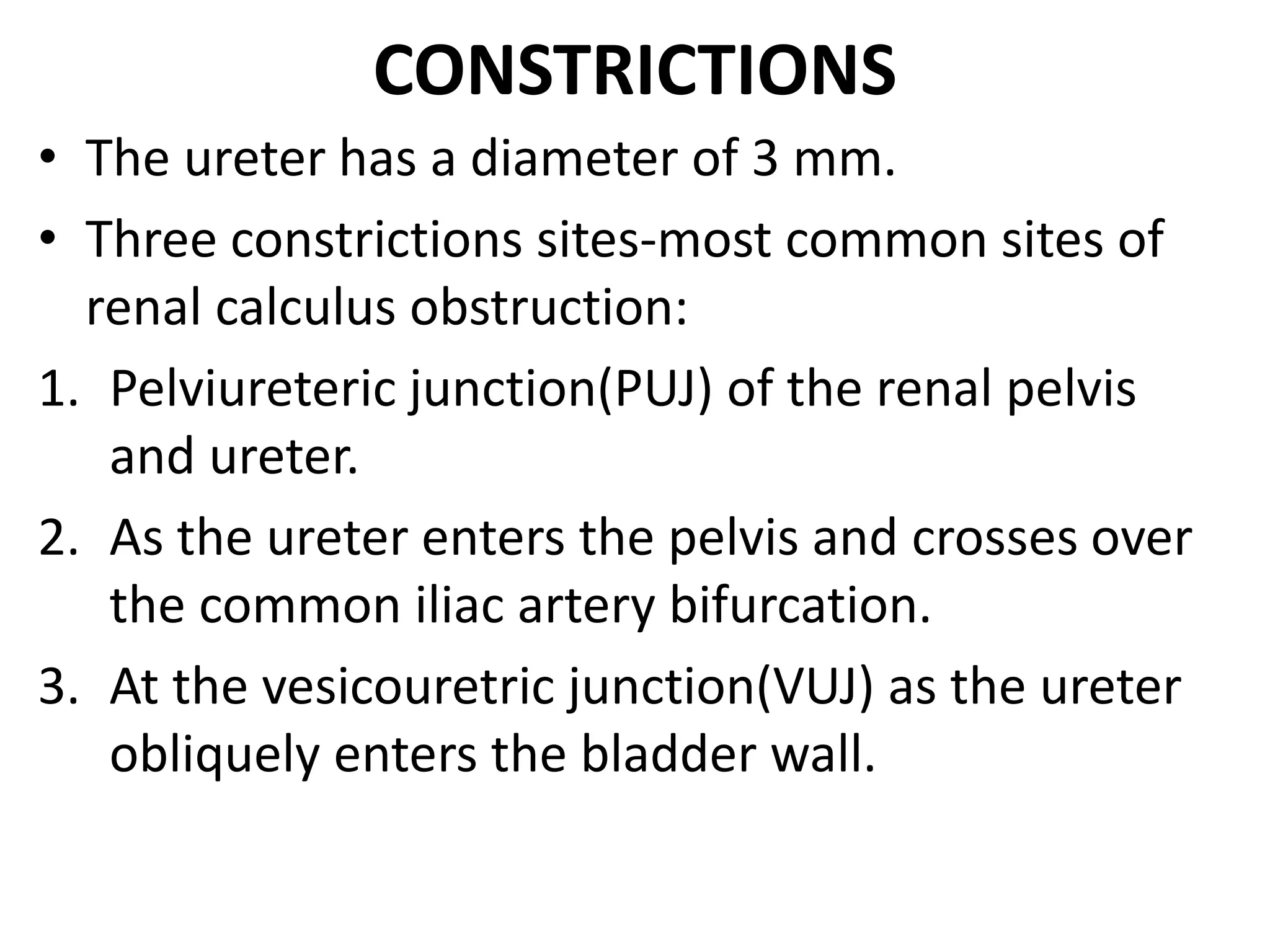 CONSTRICTIONS

• The ureter has a diameter of 3 mm.
• Three constrictions sites-most common sites of renal calculus obstruction:

1. Pelviureteric junction(PUJ) of the renal pelvis and ureter.
2. As the ureter enters the pelvis and crosses over the common iliac artery bifurcation.
3. At the vesicouretric junction(VUJ) as the ureter obliquely enters the bladder wall.